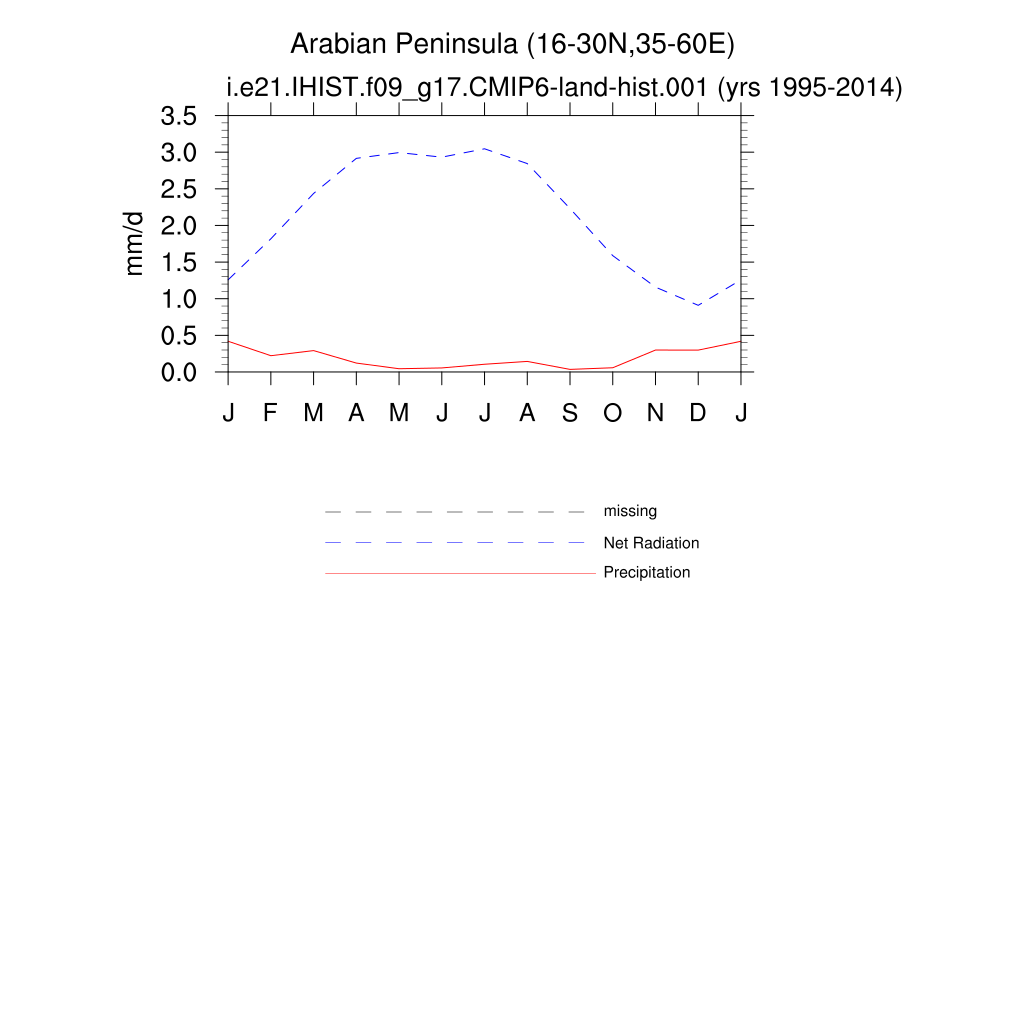 Arabian Peninsula (16-30N,35-60E)
i.e21.IHIST.f09_g17.CMIP6-land-hist.001 (yrs 1995-2014)

mm/d

3.5
3.0
2.5
2.0
1.5
1.0
0.5
0.0

J F M A M J J A S O N D J

missing
Net Radiation
Precipitation